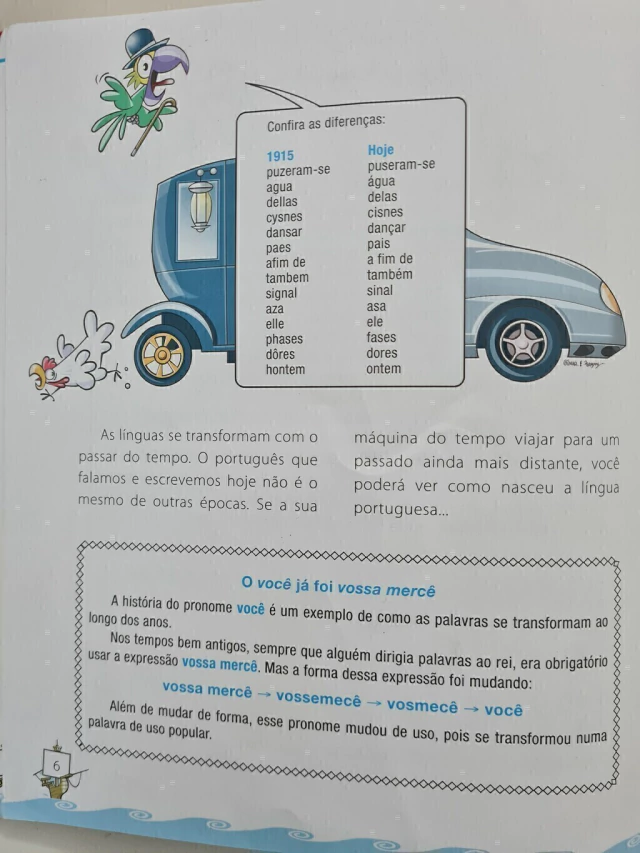 Confira as diferenças:

| 1915 | Hoje |
|---|---|
| puzeram-se | puseram-se |
| agua | água |
| dellas | delas |
| cysnes | cisnes |
| dansar | dançar |
| paes | pais |
| afim de | a fim de |
| tambem | também |
| signal | sinal |
| aza | asa |
| elle | ele |
| phases | fases |
| dôres | dores |
| hontem | ontem |

As línguas se transformam com o passar do tempo. O português que falamos e escrevemos hoje não é o mesmo de outras épocas. Se a sua máquina do tempo viajar para um passado ainda mais distante, você poderá ver como nasceu a língua portuguesa...

O você já foi vossa mercê

A história do pronome você é um exemplo de como as palavras se transformam ao longo dos anos.

Nos tempos bem antigos, sempre que alguém dirigia palavras ao rei, era obrigatório usar a expressão vossa mercê. Mas a forma dessa expressão foi mudando:

vossa mercê → vossemecê → vosmecê → você

Além de mudar de forma, esse pronome mudou de uso, pois se transformou numa palavra de uso popular.

6